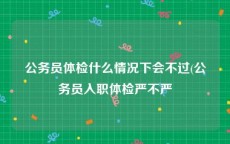 公务员体检什么情况下会不过(公务员入职体检严不严